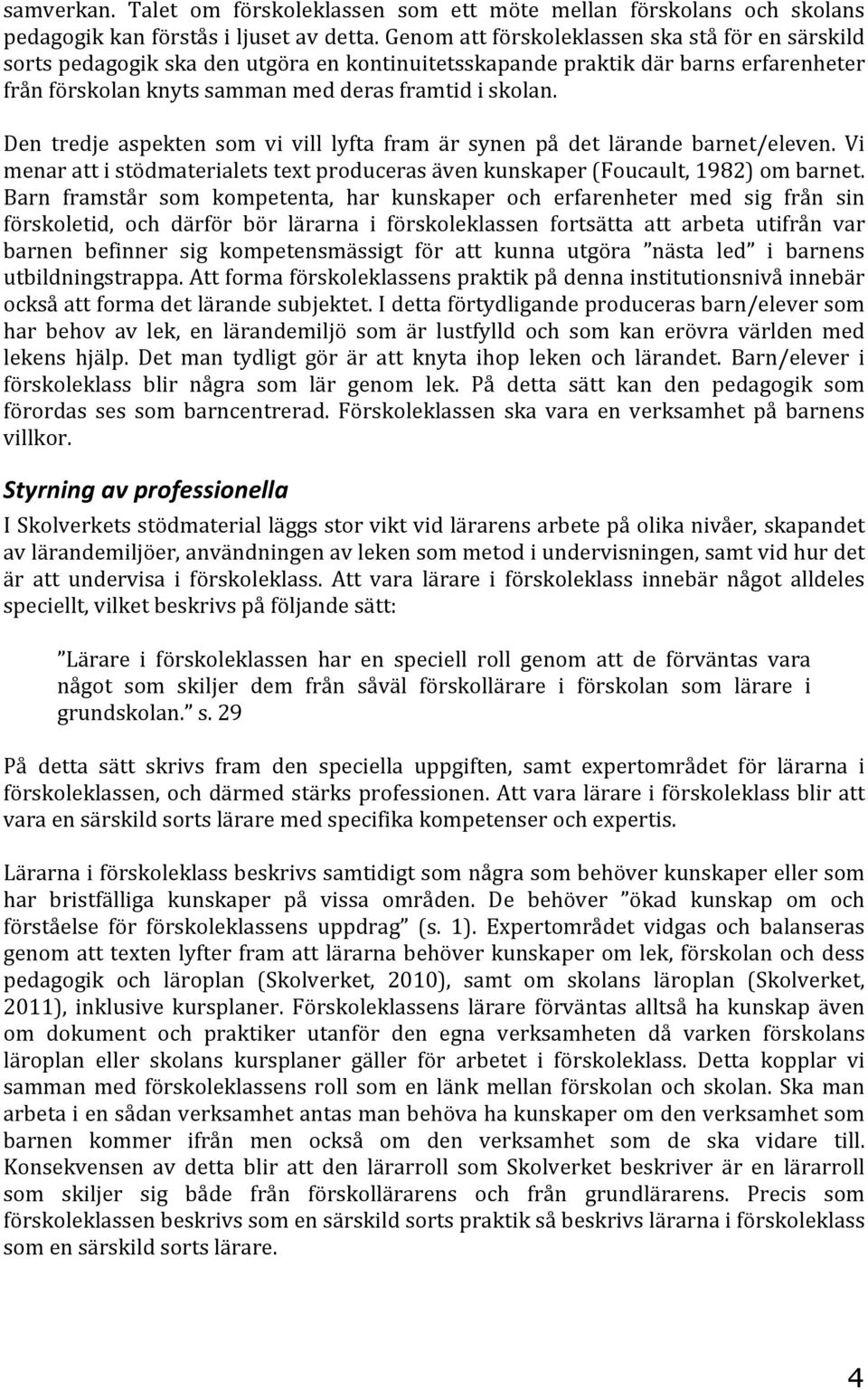 samverkan. Talet om förskoleklassen som ett möte mellan förskolans och skolans pedagogik kan förstås i ljuset av detta. Genom att förskoleklassen ska stå för en särskild sorts pedagogik ska den utgöra en kontinuitetsskapande praktik där barns erfarenheter från förskolan knyts samman med deras framtid i skolan.

Den tredje aspekten som vi vill lyfta fram är synen på det lärande barnet/eleven. Vi menar att i stödmaterialets text produceras även kunskaper (Foucault, 1982) om barnet. Barn framstår som kompetenta, har kunskaper och erfarenheter med sig från sin förskoletid, och därför bör lärarna i förskoleklassen fortsätta att arbeta utifrån var barnen befinner sig kompetensmässigt för att kunna utgöra ”nästa led” i barnens utbildningstrappa. Att forma förskoleklassens praktik på denna institutionsnivå innebär också att forma det lärande subjektet. I detta förtydligande produceras barn/elever som har behov av lek, en lärandemiljö som är lustfylld och som kan erövra världen med lekens hjälp. Det man tydligt gör är att knyta ihop leken och lärandet. Barn/elever i förskoleklass blir några som lär genom lek. På detta sätt kan den pedagogik som förordas ses som barncentrerad. Förskoleklassen ska vara en verksamhet på barnens villkor.

Styrning av professionella

I Skolverkets stödmaterial läggs stor vikt vid lärarens arbete på olika nivåer, skapandet av lärandemiljöer, användningen av leken som metod i undervisningen, samt vid hur det är att undervisa i förskoleklass. Att vara lärare i förskoleklass innebär något alldeles speciellt, vilket beskrivs på följande sätt:

”Lärare i förskoleklassen har en speciell roll genom att de förväntas vara något som skiljer dem från såväl förskollärare i förskolan som lärare i grundskolan.” s. 29

På detta sätt skrivs fram den speciella uppgiften, samt expertområdet för lärarna i förskoleklassen, och därmed stärks professionen. Att vara lärare i förskoleklass blir att vara en särskild sorts lärare med specifika kompetenser och expertis.

Lärarna i förskoleklass beskrivs samtidigt som några som behöver kunskaper eller som har bristfälliga kunskaper på vissa områden. De behöver ”ökad kunskap om och förståelse för förskoleklassens uppdrag” (s. 1). Expertområdet vidgas och balanseras genom att texten lyfter fram att lärarna behöver kunskaper om lek, förskolan och dess pedagogik och läroplan (Skolverket, 2010), samt om skolans läroplan (Skolverket, 2011), inklusive kursplaner. Förskoleklassens lärare förväntas alltså ha kunskap även om dokument och praktiker utanför den egna verksamheten då varken förskolans läroplan eller skolans kursplaner gäller för arbetet i förskoleklass. Detta kopplar vi samman med förskoleklassens roll som en länk mellan förskolan och skolan. Ska man arbeta i en sådan verksamhet antas man behöva ha kunskaper om den verksamhet som barnen kommer ifrån men också om den verksamhet som de ska vidare till. Konsekvensen av detta blir att den lärarroll som Skolverket beskriver är en lärarroll som skiljer sig både från förskollärarens och från grundlärarens. Precis som förskoleklassen beskrivs som en särskild sorts praktik så beskrivs lärarna i förskoleklass som en särskild sorts lärare.

4